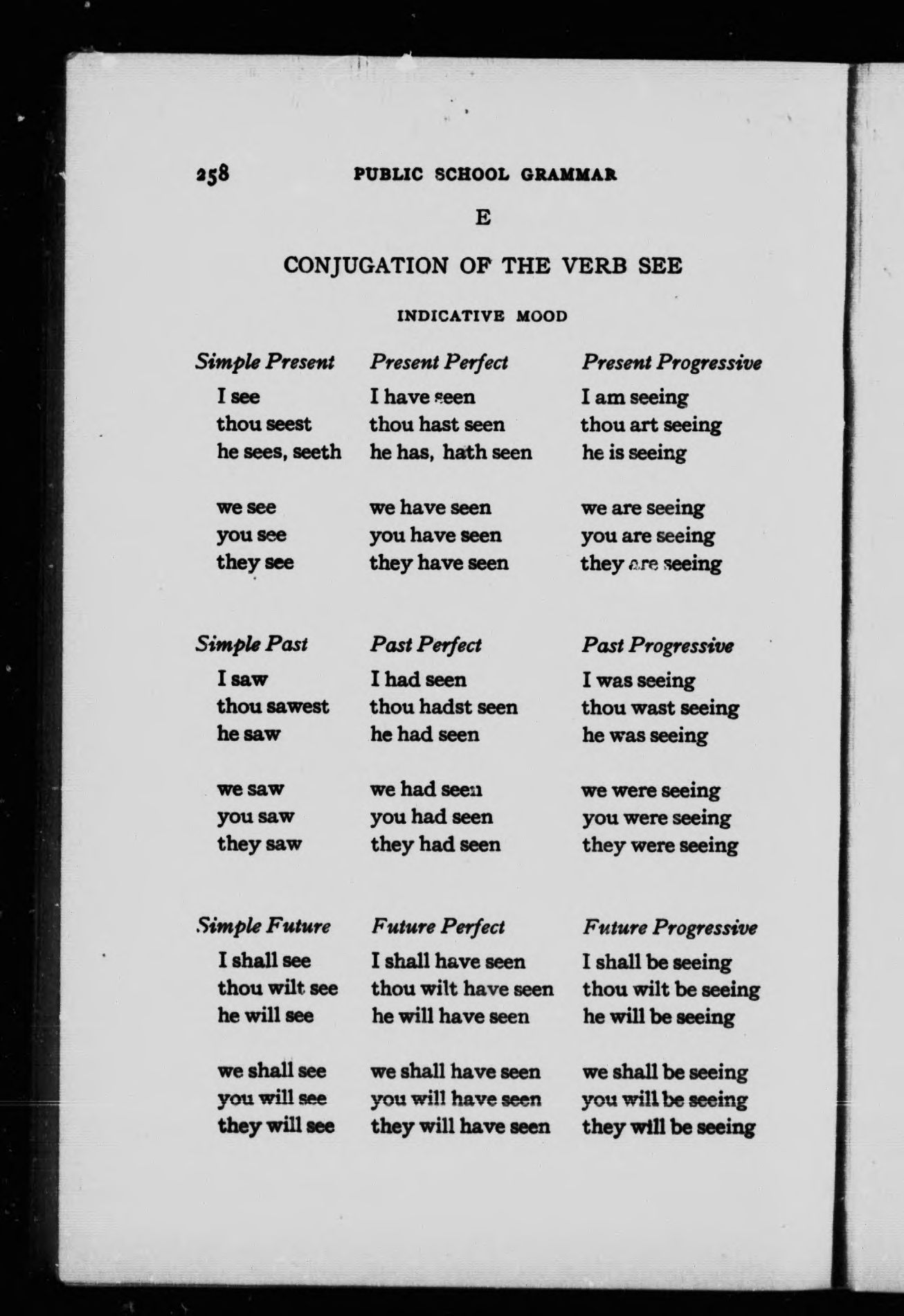 258 PUBLIC SCHOOL GRAMMAR

E

CONJUGATION OF THE VERB SEE

INDICATIVE MOOD

| Simple Present | Present Perfect | Present Progressive |
|---|---|---|
| I see | I have seen | I am seeing |
| thou seest | thou hast seen | thou art seeing |
| he sees, seeth | he has, hath seen | he is seeing |
| we see | we have seen | we are seeing |
| you see | you have seen | you are seeing |
| they see | they have seen | they are seeing |

| Simple Past | Past Perfect | Past Progressive |
|---|---|---|
| I saw | I had seen | I was seeing |
| thou sawest | thou hadst seen | thou wast seeing |
| he saw | he had seen | he was seeing |
| we saw | we had seen | we were seeing |
| you saw | you had seen | you were seeing |
| they saw | they had seen | they were seeing |

| Simple Future | Future Perfect | Future Progressive |
|---|---|---|
| I shall see | I shall have seen | I shall be seeing |
| thou wilt see | thou wilt have seen | thou wilt be seeing |
| he will see | he will have seen | he will be seeing |
| we shall see | we shall have seen | we shall be seeing |
| you will see | you will have seen | you will be seeing |
| they will see | they will have seen | they will be seeing |